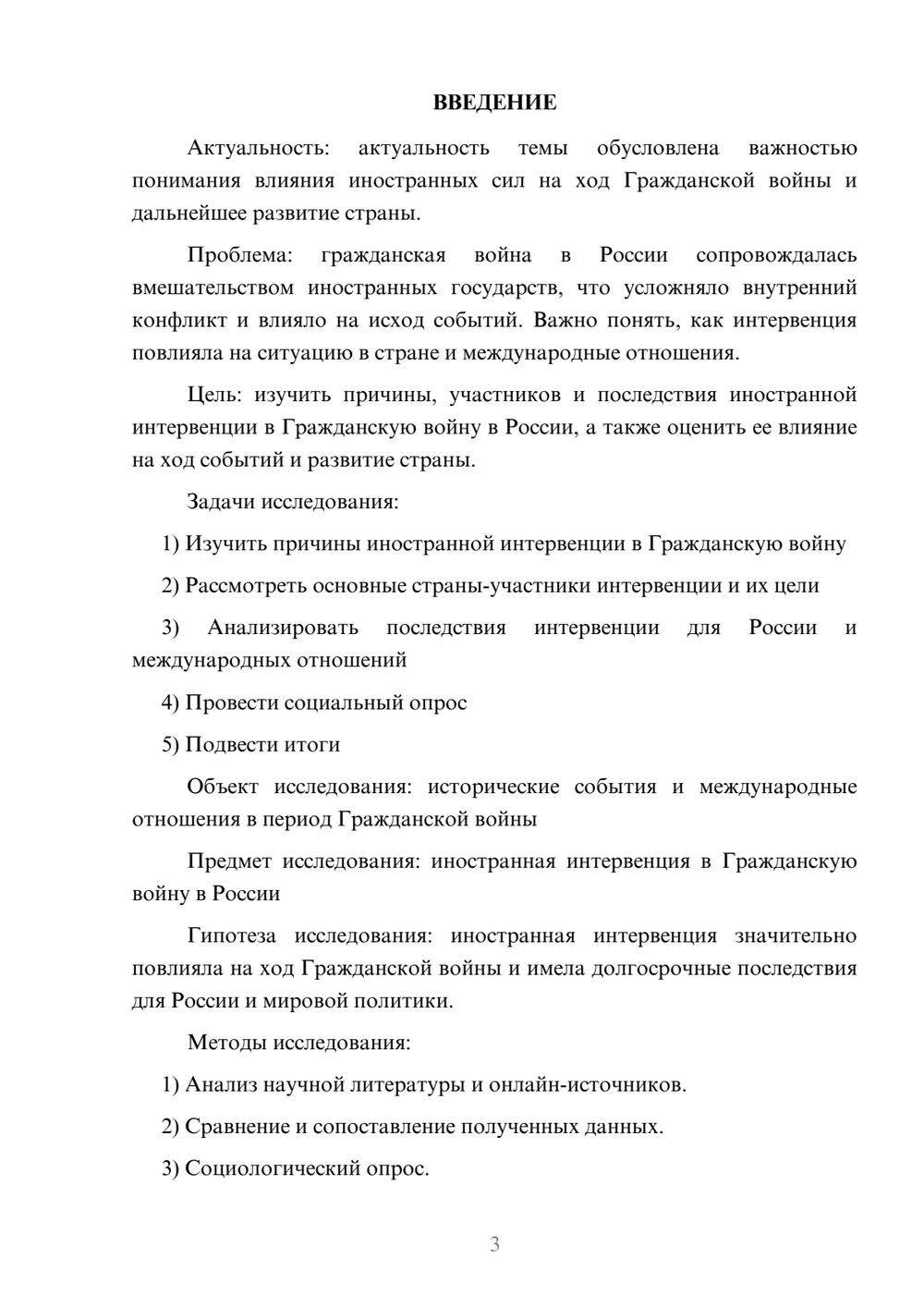 ВВЕДЕНИЕ

Актуальность: актуальность темы обусловлена важностью понимания влияния иностранных сил на ход Гражданской войны и дальнейшее развитие страны.

Проблема: гражданская война в России сопровождалась вмешательством иностранных государств, что усложняло внутренний конфликт и влияло на исход событий. Важно понять, как интервенция повлияла на ситуацию в стране и международные отношения.

Цель: изучить причины, участников и последствия иностранной интервенции в Гражданскую войну в России, а также оценить ее влияние на ход событий и развитие страны.

Задачи исследования:

1) Изучить причины иностранной интервенции в Гражданскую войну

2) Рассмотреть основные страны-участники интервенции и их цели

3) Анализировать последствия интервенции для России и международных отношений

4) Провести социальный опрос

5) Подвести итоги

Объект исследования: исторические события и международные отношения в период Гражданской войны

Предмет исследования: иностранная интервенция в Гражданскую войну в России

Гипотеза исследования: иностранная интервенция значительно повлияла на ход Гражданской войны и имела долгосрочные последствия для России и мировой политики.

Методы исследования:

1) Анализ научной литературы и онлайн-источников.

2) Сравнение и сопоставление полученных данных.

3) Социологический опрос.

3